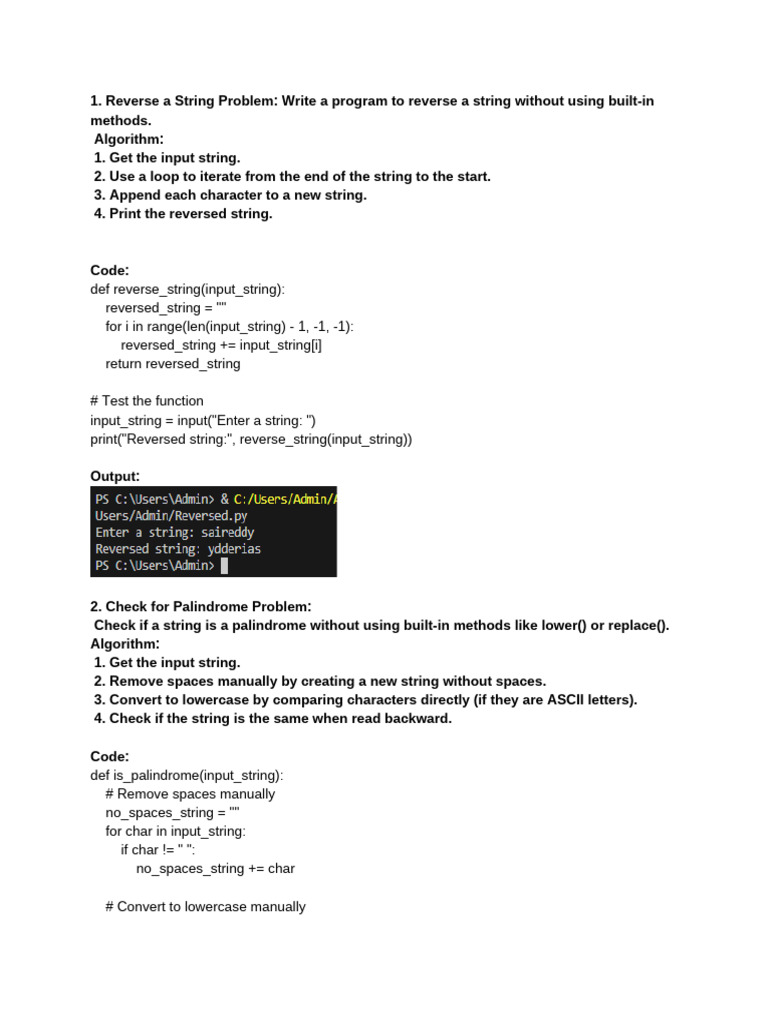 1. Reverse a String Problem: Write a program to reverse a string without using built-in methods.
Algorithm:
1. Get the input string.
2. Use a loop to iterate from the end of the string to the start.
3. Append each character to a new string.
4. Print the reversed string.

Code:
def reverse_string(input_string):
    reversed_string = ""
    for i in range(len(input_string) - 1, -1, -1):
        reversed_string += input_string[i]
    return reversed_string

# Test the function
input_string = input("Enter a string: ")
print("Reversed string:", reverse_string(input_string))

Output:
PS C:\Users\Admin> & C:/Users/Admin/A
Users/Admin/Reversed.py
Enter a string: saireddy
Reversed string: ydderias
PS C:\Users\Admin>

2. Check for Palindrome Problem:
Check if a string is a palindrome without using built-in methods like lower() or replace().
Algorithm:
1. Get the input string.
2. Remove spaces manually by creating a new string without spaces.
3. Convert to lowercase by comparing characters directly (if they are ASCII letters).
4. Check if the string is the same when read backward.

Code:
def is_palindrome(input_string):
    # Remove spaces manually
    no_spaces_string = ""
    for char in input_string:
        if char != " ":
            no_spaces_string += char

    # Convert to lowercase manually